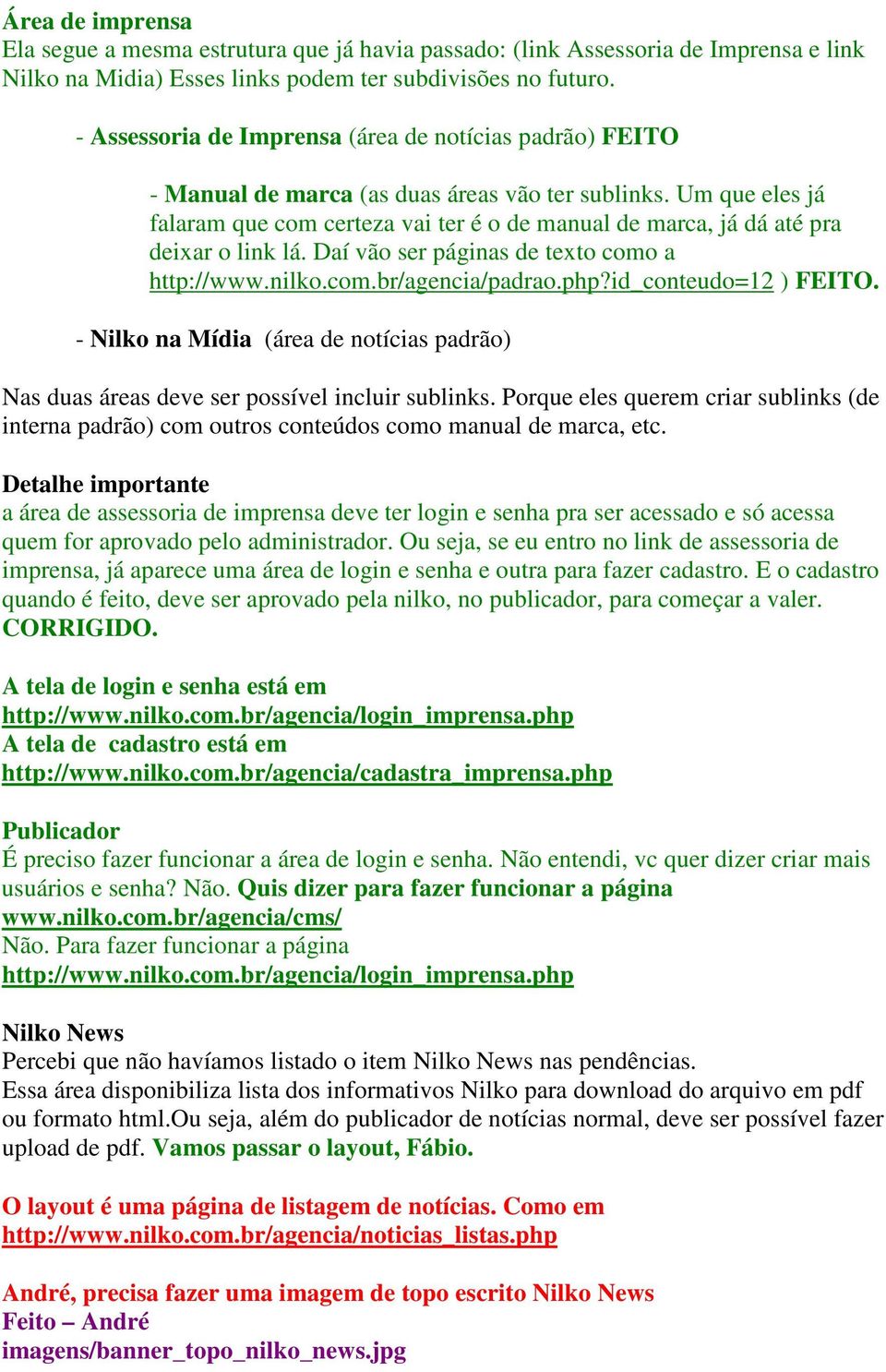 Área de imprensa
Ela segue a mesma estrutura que já havia passado: (link Assessoria de Imprensa e link Nilko na Midia) Esses links podem ter subdivisões no futuro.

- Assessoria de Imprensa (área de notícias padrão) FEITO

- Manual de marca (as duas áreas vão ter sublinks. Um que eles já falaram que com certeza vai ter é o de manual de marca, já dá até pra deixar o link lá. Daí vão ser páginas de texto como a http://www.nilko.com.br/agencia/padrao.php?id_conteudo=12 ) FEITO.

- Nilko na Mídia (área de notícias padrão)

Nas duas áreas deve ser possível incluir sublinks. Porque eles querem criar sublinks (de interna padrão) com outros conteúdos como manual de marca, etc.

Detalhe importante
a área de assessoria de imprensa deve ter login e senha pra ser acessado e só acessa quem for aprovado pelo administrador. Ou seja, se eu entro no link de assessoria de imprensa, já aparece uma área de login e senha e outra para fazer cadastro. E o cadastro quando é feito, deve ser aprovado pela nilko, no publicador, para começar a valer. CORRIGIDO.

A tela de login e senha está em
http://www.nilko.com.br/agencia/login_imprensa.php
A tela de cadastro está em
http://www.nilko.com.br/agencia/cadastra_imprensa.php

Publicador
É preciso fazer funcionar a área de login e senha. Não entendi, vc quer dizer criar mais usuários e senha? Não. Quis dizer para fazer funcionar a página www.nilko.com.br/agencia/cms/
Não. Para fazer funcionar a página
http://www.nilko.com.br/agencia/login_imprensa.php

Nilko News
Percebi que não havíamos listado o item Nilko News nas pendências.
Essa área disponibiliza lista dos informativos Nilko para download do arquivo em pdf ou formato html.Ou seja, além do publicador de notícias normal, deve ser possível fazer upload de pdf. Vamos passar o layout, Fábio.

O layout é uma página de listagem de notícias. Como em
http://www.nilko.com.br/agencia/noticias_listas.php

André, precisa fazer uma imagem de topo escrito Nilko News
Feito – André
imagens/banner_topo_nilko_news.jpg